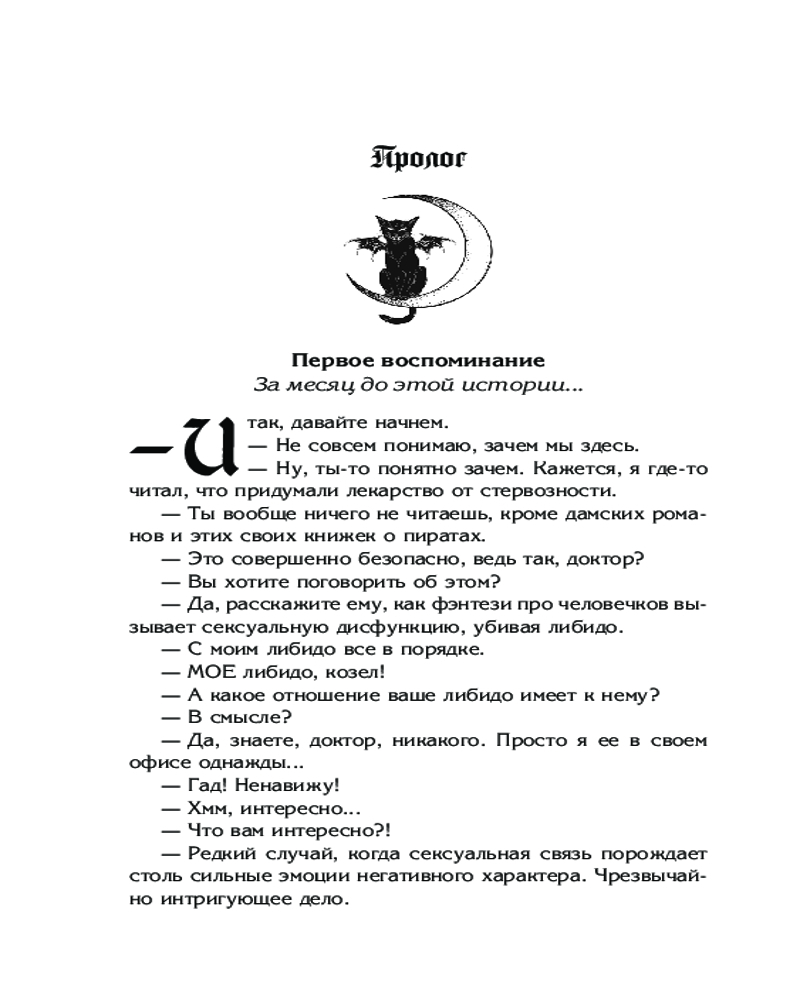 Пролог

Первое воспоминание
За месяц до этой истории...

— Итак, давайте начнем.
— Не совсем понимаю, зачем мы здесь.
— Ну, ты-то понятно зачем. Кажется, я где-то читал, что придумали лекарство от стервозности.
— Ты вообще ничего не читаешь, кроме дамских романов и этих своих книжек о пиратах.
— Это совершенно безопасно, ведь так, доктор?
— Вы хотите поговорить об этом?
— Да, расскажите ему, как фэнтези про человечков вызывает сексуальную дисфункцию, убивая либидо.
— С моим либидо все в порядке.
— МОЕ либидо, козел!
— А какое отношение ваше либидо имеет к нему?
— В смысле?
— Да, знаете, доктор, никакого. Просто я ее в своем офисе однажды...
— Гад! Ненавижу!
— Хмм, интересно...
— Что вам интересно?!
— Редкий случай, когда сексуальная связь порождает столь сильные эмоции негативного характера. Чрезвычайно интригующее дело.